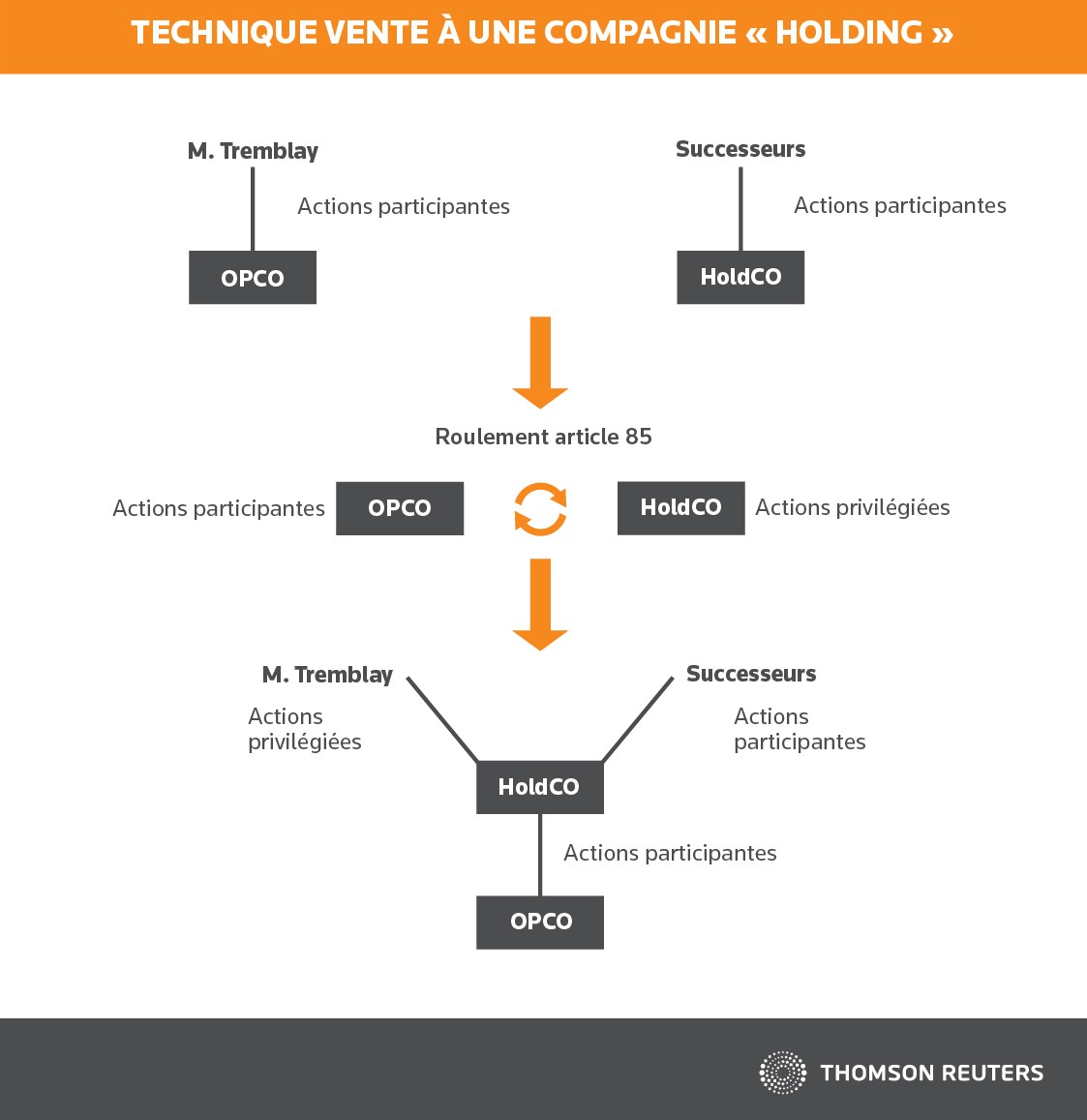 TECHNIQUE VENTE À UNE COMPAGNIE « HOLDING »

M. Tremblay

Actions participantes

OPCO

Successeurs

Actions participantes

HoldCO

Roulement article 85

Actions participantes

OPCO

HoldCO

Actions privilégiées

M. Tremblay

Actions privilégiées

Successeurs

Actions participantes

HoldCO

Actions participantes

OPCO

THOMSON REUTERS